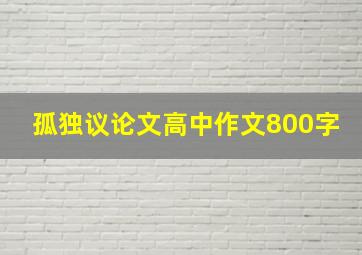 孤独议论文高中作文800字